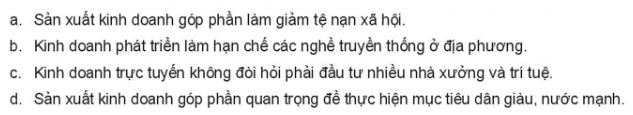 a. Sản xuất kinh doanh góp phần làm giảm tệ nạn xã hội.

b. Kinh doanh phát triển làm hạn chế các nghề truyền thống ở địa phương.

c. Kinh doanh trực tuyến không đòi hỏi phải đầu tư nhiều nhà xưởng và trí tuệ.

d. Sản xuất kinh doanh góp phần quan trọng để thực hiện mục tiêu dân giàu, nước mạnh.